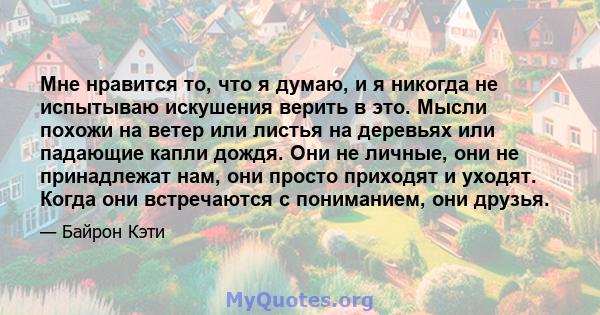 Мне нравится то, что я думаю, и я никогда не испытываю искушения верить в это. Мысли похожи на ветер или листья на деревьях или падающие капли дождя. Они не личные, они не принадлежат нам, они просто приходят и уходят. Когда они встречаются с пониманием, они друзья.

— Байрон Кэти

MyQuotes.org